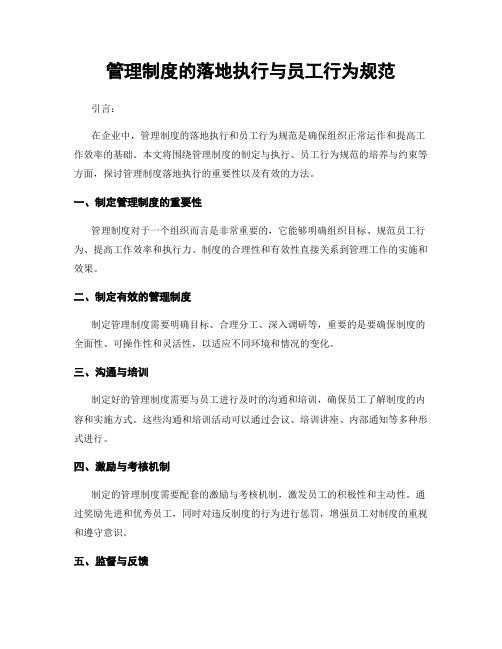 管理制度的落地执行与员工行为规范

引言：

在企业中，管理制度的落地执行和员工行为规范是确保组织正常运作和提高工作效率的基础。本文将围绕管理制度的制定与执行、员工行为规范的培养与约束等方面，探讨管理制度落地执行的重要性以及有效的方法。

一、制定管理制度的重要性

管理制度对于一个组织而言是非常重要的，它能够明确组织目标、规范员工行为、提高工作效率和执行力。制度的合理性和有效性直接关系到管理工作的实施和效果。

二、制定有效的管理制度

制定管理制度需要明确目标、合理分工、深入调研等，重要的是要确保制度的全面性、可操作性和灵活性，以适应不同环境和情况的变化。

三、沟通与培训

制定好的管理制度需要与员工进行及时的沟通和培训，确保员工了解制度的内容和实施方式。这些沟通和培训活动可以通过会议、培训讲座、内部通知等多种形式进行。

四、激励与考核机制

制定的管理制度需要配套的激励与考核机制，激发员工的积极性和主动性。通过奖励先进和优秀员工，同时对违反制度的行为进行惩罚，增强员工对制度的重视和遵守意识。

五、监督与反馈